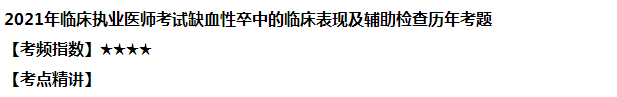 2021年临床执业医师考试缺血性卒中的临床表现及辅助检查历年考题

【考频指数】★★★★

【考点精讲】